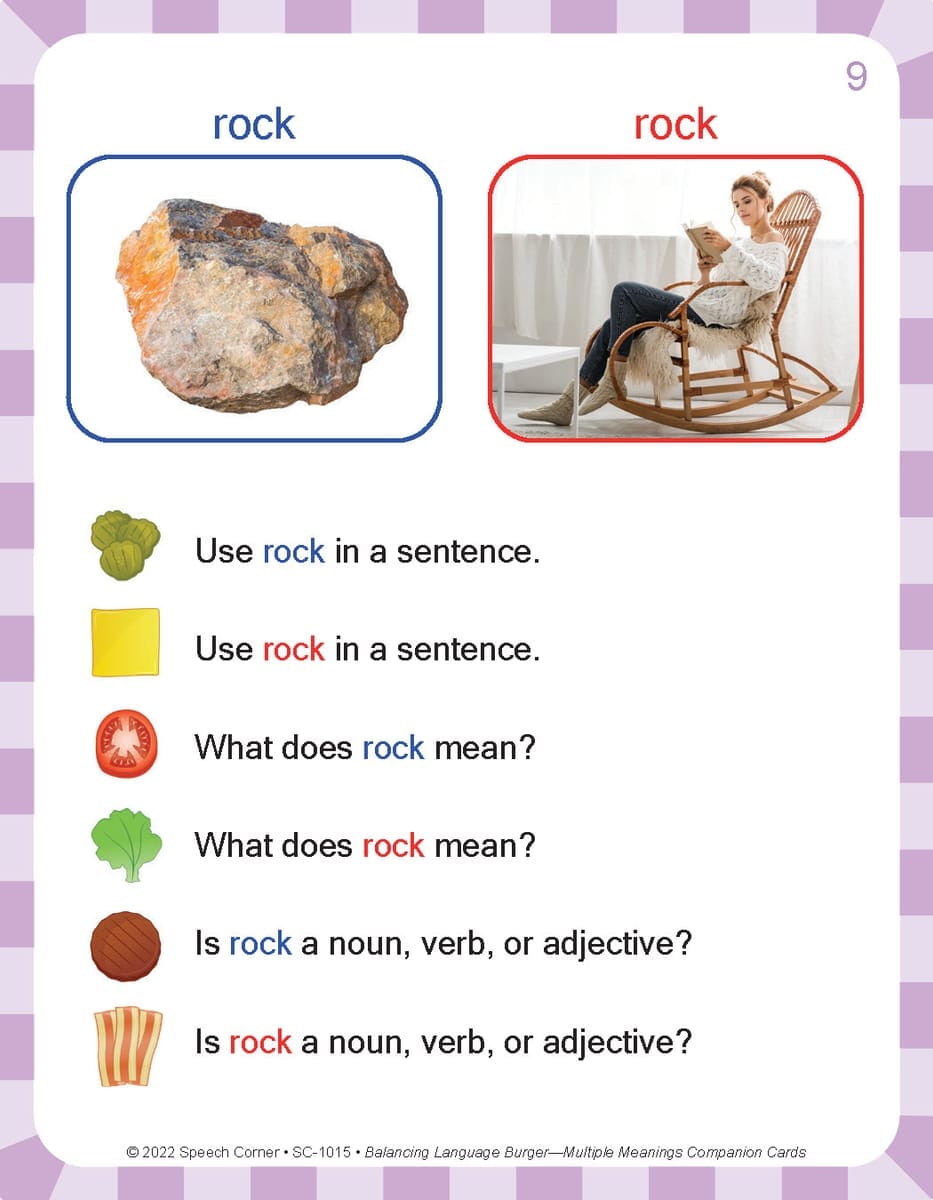 9

rock

rock

Use rock in a sentence.

Use rock in a sentence.

What does rock mean?

What does rock mean?

Is rock a noun, verb, or adjective?

Is rock a noun, verb, or adjective?

© 2022 Speech Corner • SC-1015 • Balancing Language Burger—Multiple Meanings Companion Cards